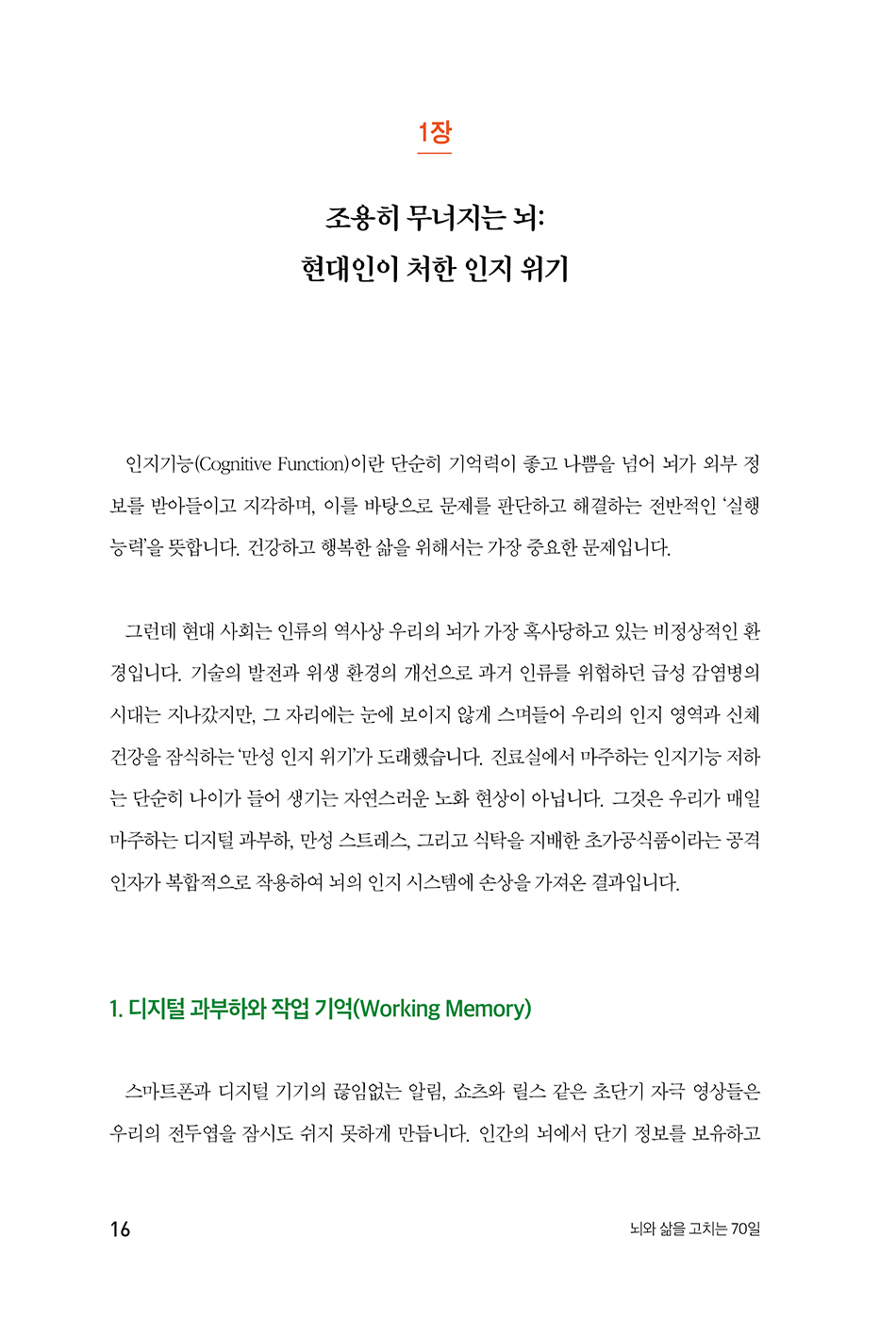 1장

조용히 무너지는 뇌:
현대인이 처한 인지 위기

인지기능(Cognitive Function)이란 단순히 기억력이 좋고 나쁨을 넘어 뇌가 외부 정보를 받아들이고 지각하며, 이를 바탕으로 문제를 판단하고 해결하는 전반적인 '실행 능력'을 뜻합니다. 건강하고 행복한 삶을 위해서는 가장 중요한 문제입니다.

그런데 현대 사회는 인류의 역사상 우리의 뇌가 가장 혹사당하고 있는 비정상적인 환경입니다. 기술의 발전과 위생 환경의 개선으로 과거 인류를 위협하던 급성 감염병의 시대는 지나갔지만, 그 자리에는 눈에 보이지 않게 스며들어 우리의 인지 영역과 신체 건강을 잠식하는 '만성 인지 위기'가 도래했습니다. 진료실에서 마주하는 인지기능 저하는 단순히 나이가 들어 생기는 자연스러운 노화 현상이 아닙니다. 그것은 우리가 매일 마주하는 디지털 과부하, 만성 스트레스, 그리고 식탁을 지배한 초가공식품이라는 공격 인자가 복합적으로 작용하여 뇌의 인지 시스템에 손상을 가져온 결과입니다.

1. 디지털 과부하와 작업 기억(Working Memory)

스마트폰과 디지털 기기의 끊임없는 알림, 쇼츠와 릴스 같은 초단기 자극 영상들은 우리의 전두엽을 잠시도 쉬지 못하게 만듭니다. 인간의 뇌에서 단기 정보를 보유하고

16
뇌와 삶을 고치는 70일